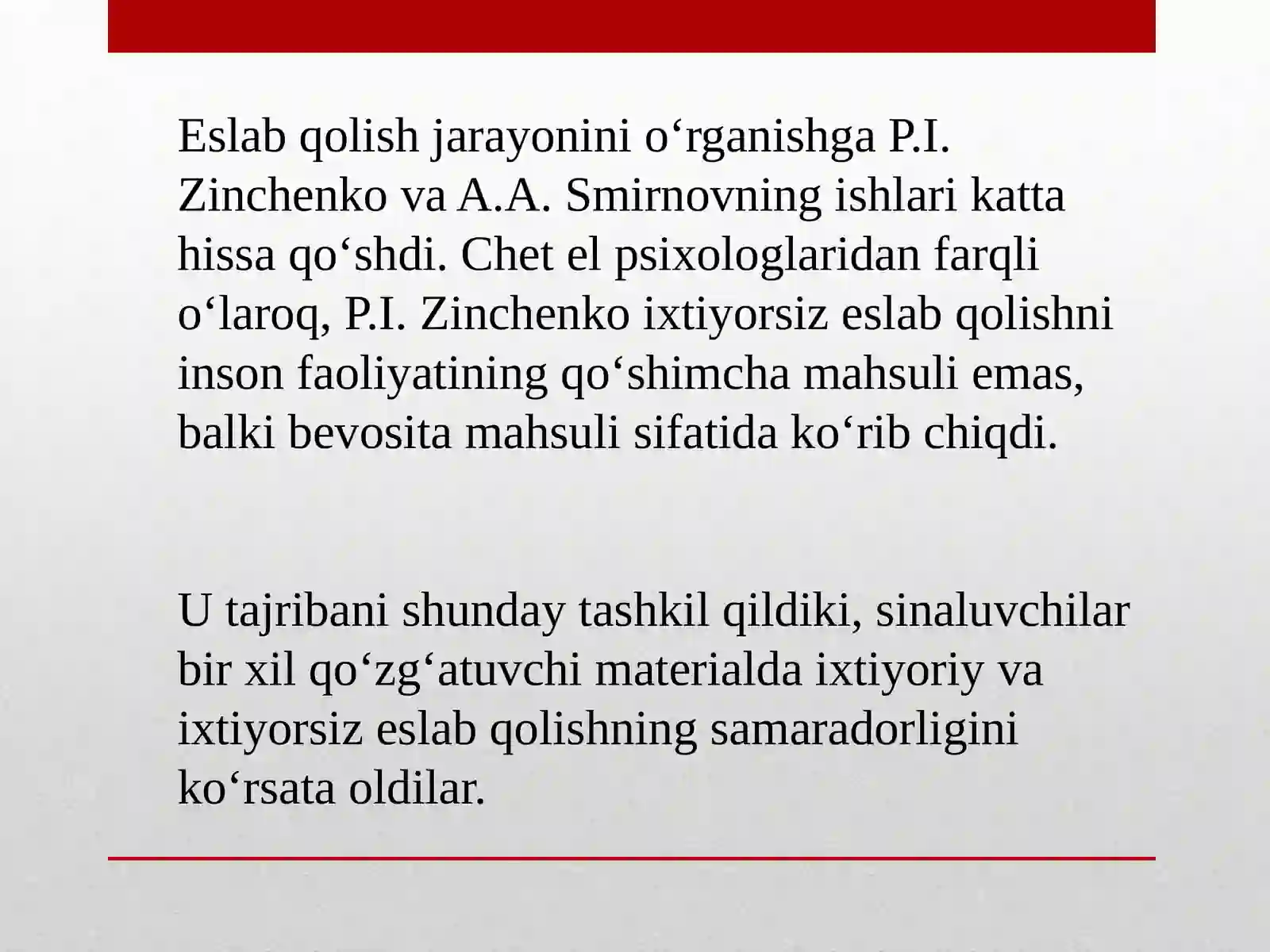 Eslab qolish jarayonini o‘rganishga P.I. Zinchenko va A.A. Smirnovning ishlari katta hissa qo‘shdi. Chet el psixologlaridan farqli o‘laroq, P.I. Zinchenko ixtiyorsiz eslab qolishni inson faoliyatining qo‘shimcha mahsuli emas, balki bevosita mahsuli sifatida ko‘rib chiqdi.

U tajribani shunday tashkil qildiki, sinaluvchilar bir xil qo‘zg‘atuvchi materialda ixtiyoriy va ixtiyorsiz eslab qolishning samaradorligini ko‘rsata oldilar.